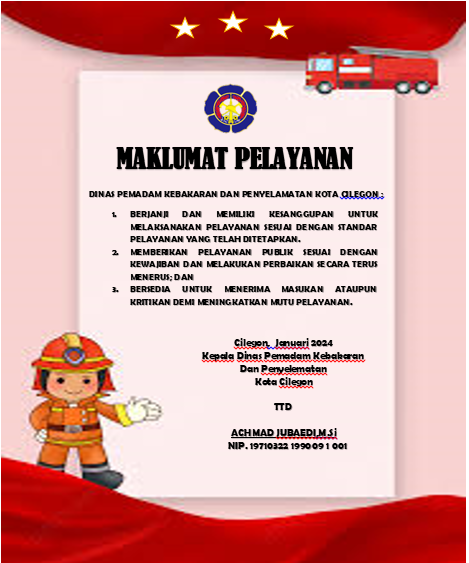 MAKLUMAT PELAYANAN

DINAS PEMADAM KEBAKARAN DAN PENYELAMATAN KOTA CILEGON :

1. BERJANJI DAN MEMILIKI KESANGGUPAN UNTUK MELAKSANAKAN PELAYANAN SESUAI DENGAN STANDAR PELAYANAN YANG TELAH DITETAPKAN.
2. MEMBERIKAN PELAYANAN PUBLIK SESUAI DENGAN KEWAJIBAN DAN MELAKUKAN PERBAIKAN SECARA TERUS MENERUS; DAN
3. BERSEDIA UNTUK MENERIMA MASUKAN ATAUPUN KRITIKAN DEMI MENINGKATKAN MUTU PELAYANAN.

Cilegon, Januari 2024
Kepala Dinas Pemadam Kebakaran
Dan Penyelematan
Kota Cilegon

TTD

ACHMAD JUBAEDI,M.Si
NIP. 19710322 199009 1 001